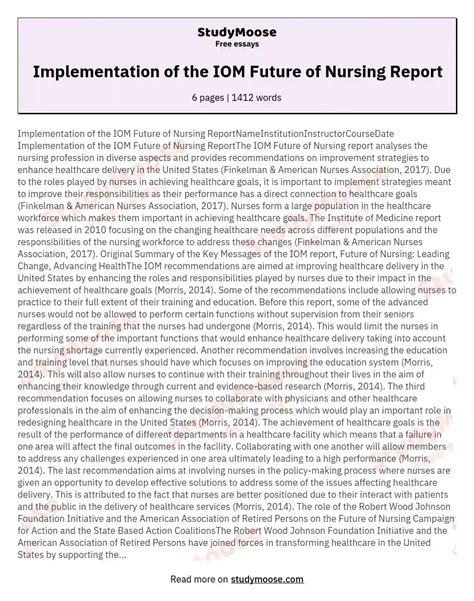 StudyMoose
Free essays

Implementation of the IOM Future of Nursing Report

6 pages | 1412 words

Implementation of the IOM Future of Nursing ReportNameInstitutionInstructorCourseDate Implementation of the IOM Future of Nursing ReportThe IOM Future of Nursing report analyses the nursing profession in diverse aspects and provides recommendations on improvement strategies to enhance healthcare delivery in the United States (Finkelman & American Nurses Association, 2017). Due to the roles played by nurses in achieving healthcare goals, it is important to implement strategies meant to improve their responsibilities as their performance has a direct connection to healthcare goals (Finkelman & American Nurses Association, 2017). Nurses form a large population in the healthcare workforce which makes them important in achieving healthcare goals. The Institute of Medicine report was released in 2010 focusing on the changing healthcare needs across different populations and the responsibilities of the nursing workforce to address these changes (Finkelman & American Nurses Association, 2017). Original Summary of the Key Messages of the IOM report, Future of Nursing: Leading Change, Advancing HealthThe IOM recommendations are aimed at improving healthcare delivery in the United States by enhancing the roles and responsibilities played by nurses due to their impact in the achievement of healthcare goals (Morris, 2014). Some of the recommendations include allowing nurses to practice to their full extent of their training and education. Before this report, some of the advanced nurses would not be allowed to perform certain functions without supervision from their seniors regardless of the training that the nurses had undergone (Morris, 2014). This would limit the nurses in performing some of the important functions that would enhance healthcare delivery taking into account the nursing shortage currently experienced. Another recommendation involves increasing the education and training level that nurses should have which focuses on improving the education system (Morris, 2014). This will also allow nurses to continue with their training throughout their lives in the aim of enhancing their knowledge through current and evidence-based research (Morris, 2014). The third recommendation focuses on allowing nurses to collaborate with physicians and other healthcare professionals in the aim of enhancing the decision-making process which would play an important role in redesigning healthcare in the United States (Morris, 2014). The achievement of healthcare goals is the result of the performance of different departments in a healthcare facility which means that a failure in one area will affect the final outcomes in the facility. Collaborating with one another will allow members to address any challenges experienced in one area ultimately leading to a high performance (Morris, 2014). The last recommendation aims at involving nurses in the policy-making process where nurses are given an opportunity to develop effective solutions to address some of the issues affecting healthcare delivery. This is attributed to the fact that nurses are better positioned due to their interact with patients and the public in the delivery of healthcare services (Morris, 2014). The role of the Robert Wood Johnson Foundation Initiative and the American Association of Retired Persons on the Future of Nursing Campaign for Action and the State Based Action CoalitionsThe Robert Wood Johnson Foundation Initiative and the American Association of Retired Persons have joined forces in transforming healthcare in the United States by supporting the...

Read more on studymoose.com